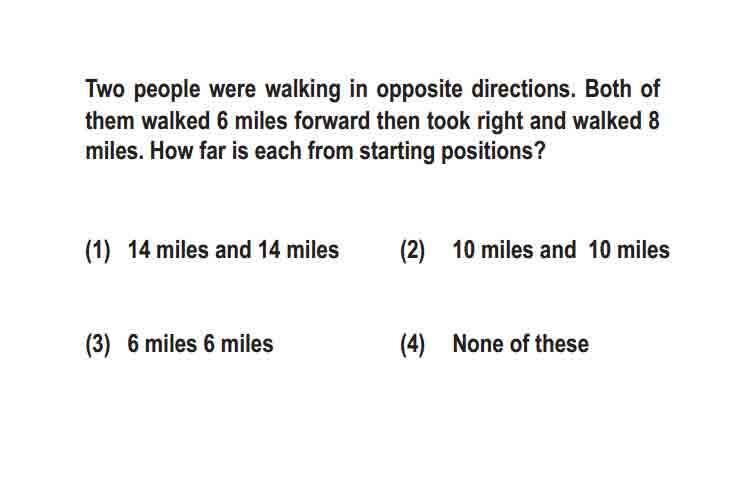 Two people were walking in opposite directions. Both of them walked 6 miles forward then took right and walked 8 miles. How far is each from starting positions?

(1) 14 miles and 14 miles

(2) 10 miles and 10 miles

(3) 6 miles 6 miles

(4) None of these